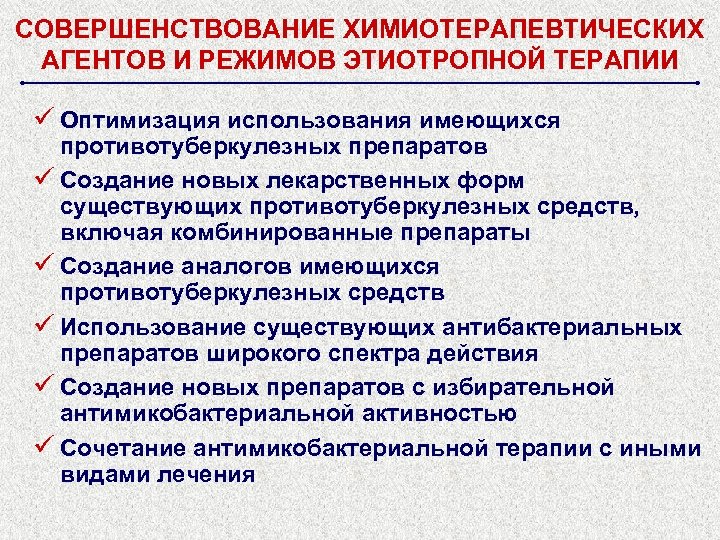 СОВЕРШЕНСТВОВАНИЕ ХИМИОТЕРАПЕВТИЧЕСКИХ АГЕНТОВ И РЕЖИМОВ ЭТИОТРОПНОЙ ТЕРАПИИ

✓ Оптимизация использования имеющихся противотуберкулезных препаратов

✓ Создание новых лекарственных форм существующих противотуберкулезных средств, включая комбинированные препараты

✓ Создание аналогов имеющихся противотуберкулезных средств

✓ Использование существующих антибактериальных препаратов широкого спектра действия

✓ Создание новых препаратов с избирательной антимикобактериальной активностью

✓ Сочетание антимикобактериальной терапии с иными видами лечения